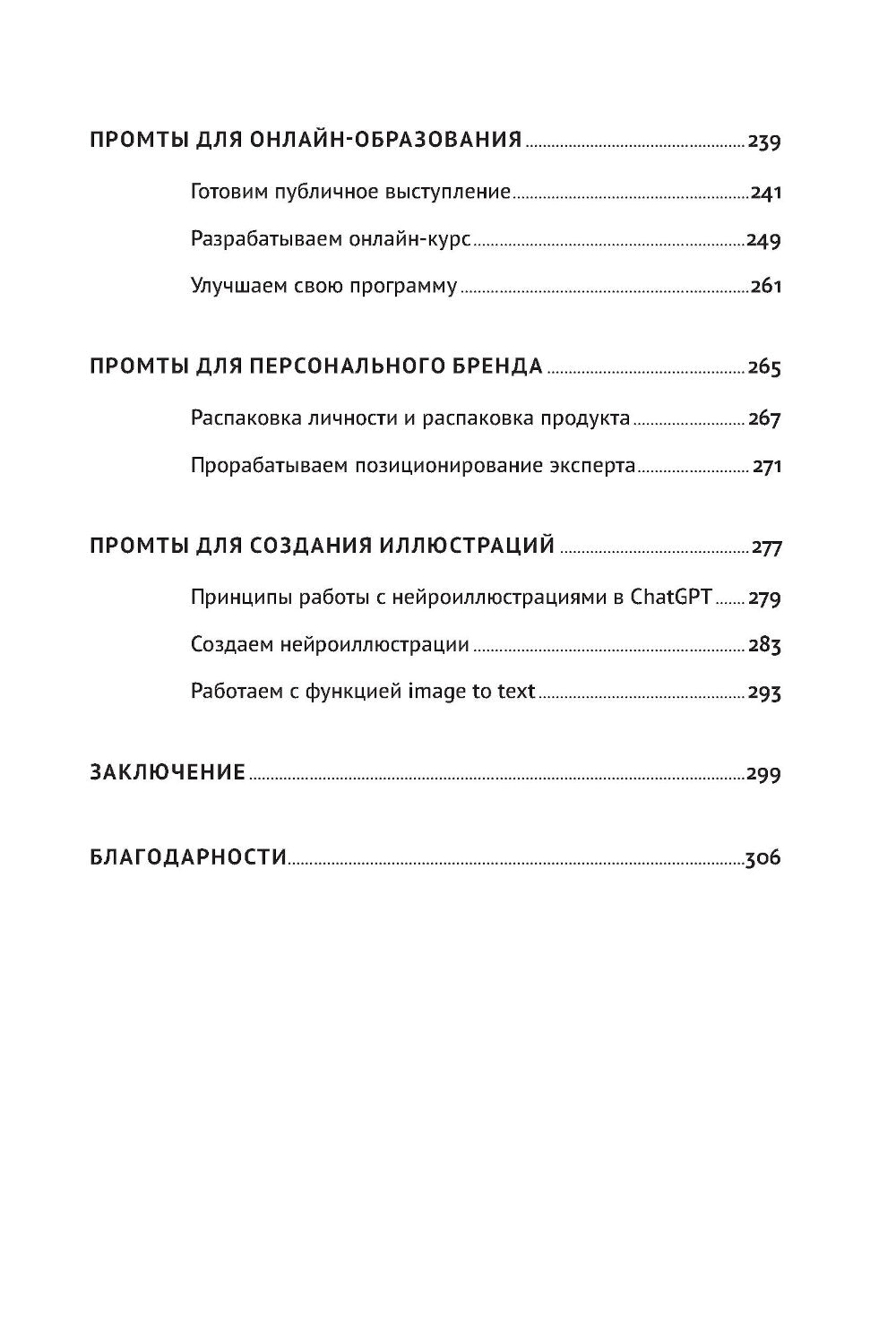 ПРОМТЫ ДЛЯ ОНЛАЙН-ОБРАЗОВАНИЯ ........ 239

Готовим публичное выступление ........ 241

Разрабатываем онлайн-курс ........ 249

Улучшаем свою программу ........ 261

ПРОМТЫ ДЛЯ ПЕРСОНАЛЬНОГО БРЕНДА ........ 265

Распаковка личности и распаковка продукта ........ 267

Прорабатываем позиционирование эксперта ........ 271

ПРОМТЫ ДЛЯ СОЗДАНИЯ ИЛЛЮСТРАЦИЙ ........ 277

Принципы работы с нейроиллюстрациями в ChatGPT ........ 279

Создаем нейроиллюстрации ........ 283

Работаем с функцией image to text ........ 293

ЗАКЛЮЧЕНИЕ ........ 299

БЛАГОДАРНОСТИ ........ 306